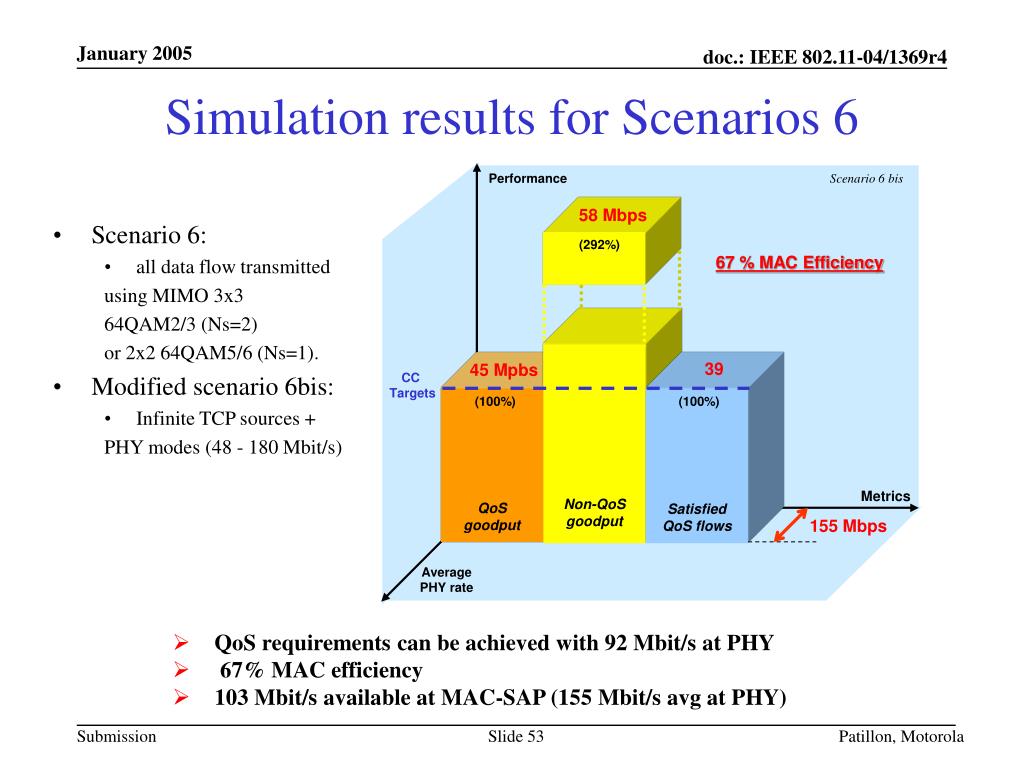 January 2005

doc.: IEEE 802.11-04/1369r4

Simulation results for Scenarios 6

• Scenario 6:
  • all data flow transmitted using MIMO 3x3 64QAM2/3 (Ns=2) or 2x2 64QAM5/6 (Ns=1).
• Modified scenario 6bis:
  • Infinite TCP sources + PHY modes (48 - 180 Mbit/s)

Performance

Scenario 6 bis

58 Mbps

(292%)

67 % MAC Efficiency

CC Targets

45 Mpbs

(100%)

39

(100%)

QoS goodput

Non-QoS goodput

Satisfied QoS flows

Metrics

155 Mbps

Average PHY rate

➢ QoS requirements can be achieved with 92 Mbit/s at PHY
➢ 67% MAC efficiency
➢ 103 Mbit/s available at MAC-SAP (155 Mbit/s avg at PHY)

Submission

Slide 53

Patillon, Motorola